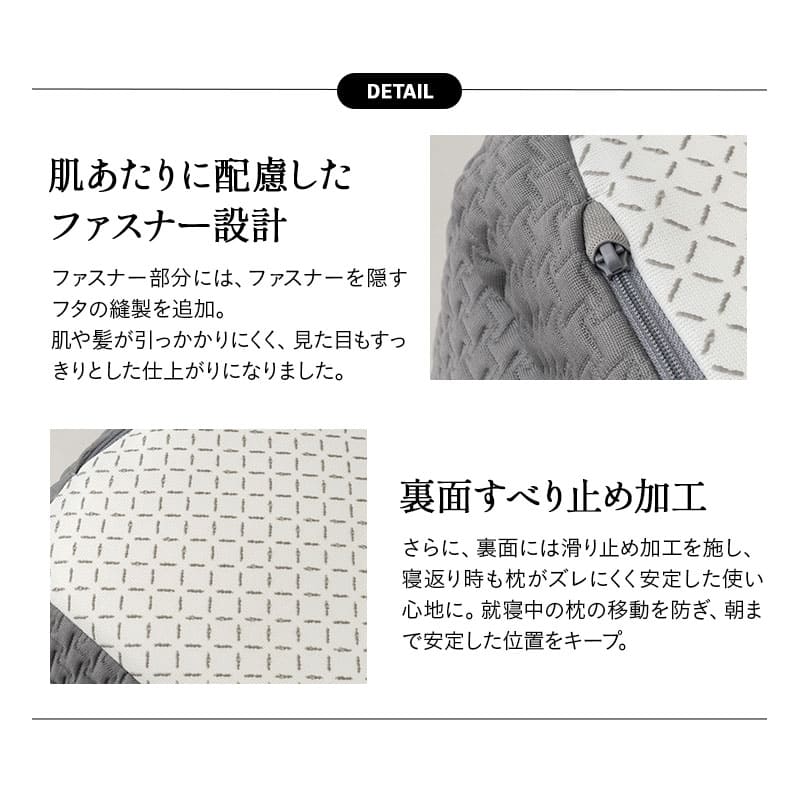 DETAIL

肌あたりに配慮した
ファスナー設計

ファスナー部分には、ファスナーを隠すフタの縫製を追加。
肌や髪が引っかかりにくく、見た目もすっきりとした仕上がりになりました。

裏面すべり止め加工

さらに、裏面には滑り止め加工を施し、寝返り時も枕がズレにくく安定した使い心地に。就寝中の枕の移動を防ぎ、朝まで安定した位置をキープ。